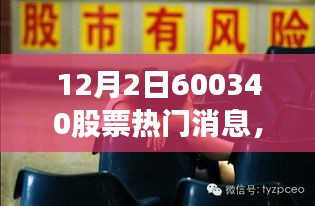 股市有风险

12月2日600340股票热门消息，

微信号: tyzpceo